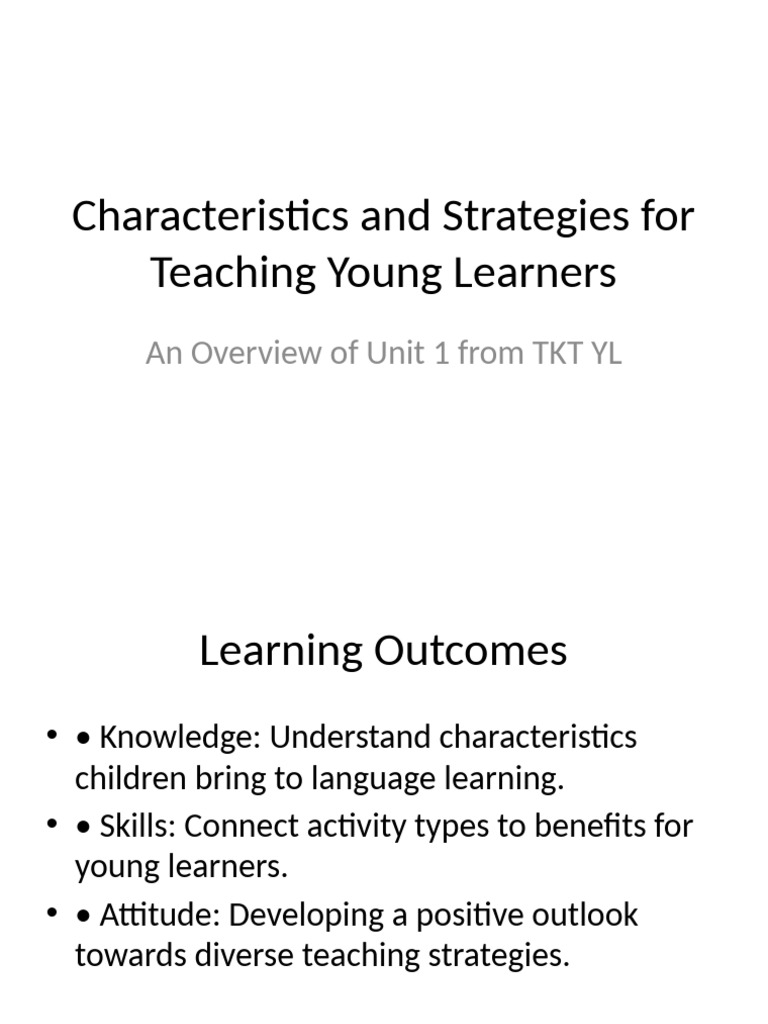 Characteristics and Strategies for Teaching Young Learners

An Overview of Unit 1 from TKT YL

Learning Outcomes

• • Knowledge: Understand characteristics children bring to language learning.
• • Skills: Connect activity types to benefits for young learners.
• • Attitude: Developing a positive outlook towards diverse teaching strategies.